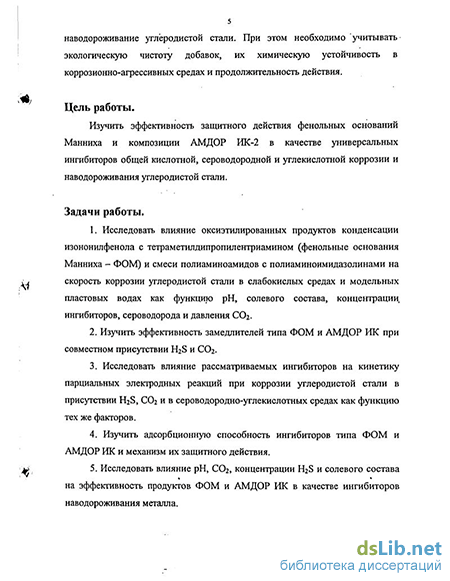 5

наводороживание углеродистой стали. При этом необходимо учитывать экологическую чистоту добавок, их химическую устойчивость в коррозионно-агрессивных средах и продолжительность действия.

Цель работы.

Изучить эффективность защитного действия фенольных оснований Манниха и композиции АМДОР ИК-2 в качестве универсальных ингибиторов общей кислотной, сероводородной и углекислотной коррозии и наводороживания углеродистой стали.

Задачи работы.

1. Исследовать влияние оксиэтилированных продуктов конденсации изононилфенола с тетраметилдипропилентриамином (фенольные основания Манниха – ФОМ) и смеси полиаминоамидов с полиаминоимидазолинами на скорость коррозии углеродистой стали в слабокислых средах и модельных пластовых водах как функцию pH, солевого состава, концентрации ингибиторов, сероводорода и давления $CO_2$.

2. Изучить эффективность замедлителей типа ФОМ и АМДОР ИК при совместном присутствии $H_2S$ и $CO_2$.

3. Исследовать влияние рассматриваемых ингибиторов на кинетику парциальных электродных реакций при коррозии углеродистой стали в присутствии $H_2S$, $CO_2$ и в сероводородно-углекислотных средах как функцию тех же факторов.

4. Изучить адсорбционную способность ингибиторов типа ФОМ и АМДОР ИК и механизм их защитного действия.

5. Исследовать влияние pH, $CO_2$, концентрации $H_2S$ и солевого состава на эффективность продуктов ФОМ и АМДОР ИК в качестве ингибиторов наводороживания металла.

dsLib.net
библиотека диссертаций